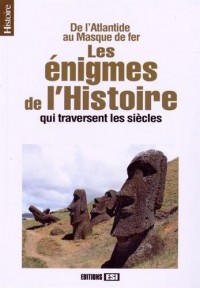 Histoire

De l'Atlantide au Masque de fer

Les énigmes de l'Histoire

qui traversent les siècles

EDITIONS ESI